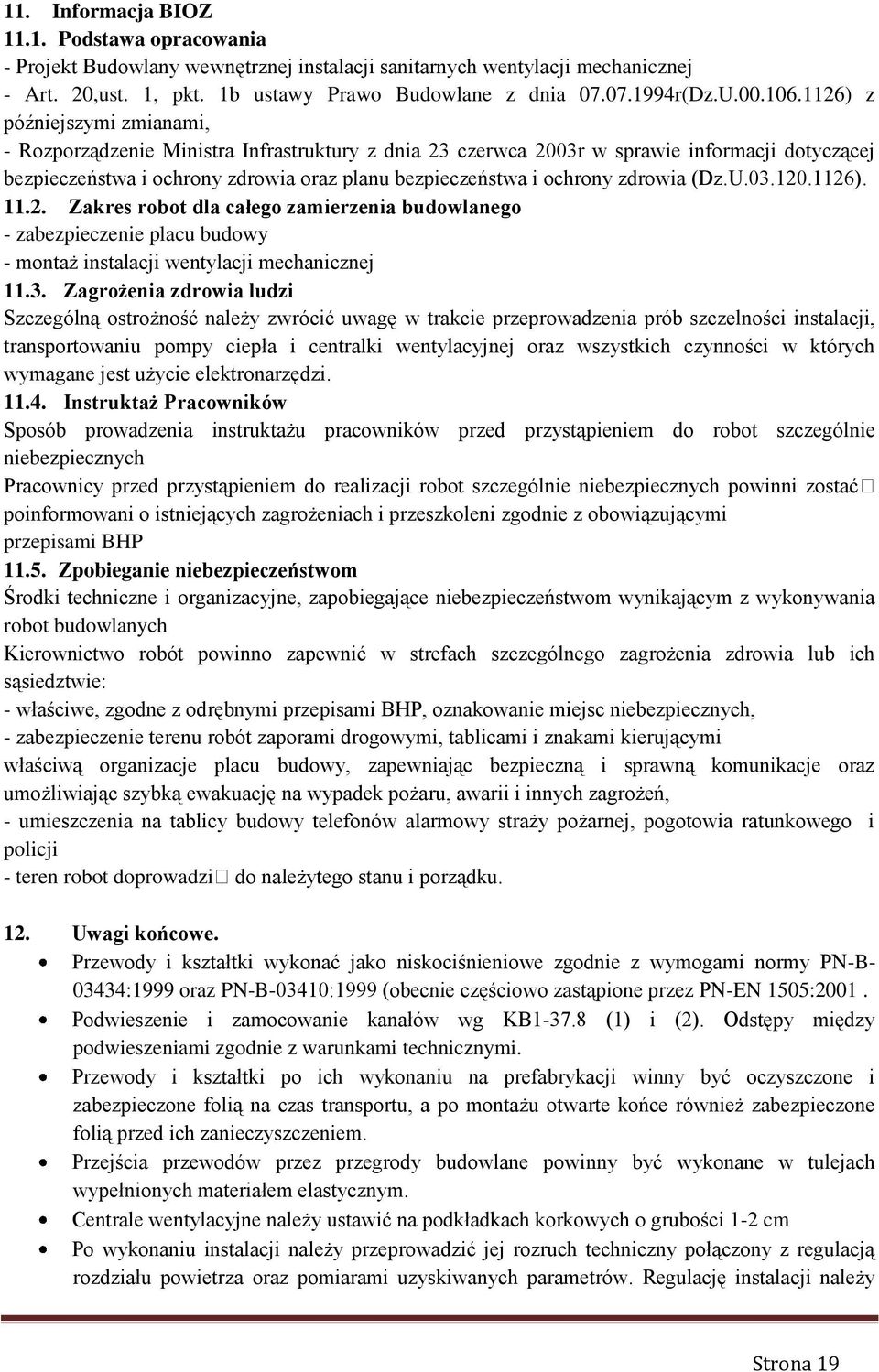 11. Informacja BIOZ
11.1. Podstawa opracowania
- Projekt Budowlany wewnętrznej instalacji sanitarnych wentylacji mechanicznej
- Art. 20,ust. 1, pkt. 1b ustawy Prawo Budowlane z dnia 07.07.1994r(Dz.U.00.106.1126) z późniejszymi zmianami,
- Rozporządzenie Ministra Infrastruktury z dnia 23 czerwca 2003r w sprawie informacji dotyczącej bezpieczeństwa i ochrony zdrowia oraz planu bezpieczeństwa i ochrony zdrowia (Dz.U.03.120.1126).
11.2. Zakres robot dla całego zamierzenia budowlanego
- zabezpieczenie placu budowy
- montaż instalacji wentylacji mechanicznej
11.3. Zagrożenia zdrowia ludzi
Szczególną ostrożność należy zwrócić uwagę w trakcie przeprowadzenia prób szczelności instalacji, transportowaniu pompy ciepła i centralki wentylacyjnej oraz wszystkich czynności w których wymagane jest użycie elektronarzędzi.
11.4. Instruktaż Pracowników
Sposób prowadzenia instruktażu pracowników przed przystąpieniem do robot szczególnie niebezpiecznych
Pracownicy przed przystąpieniem do realizacji robot szczególnie niebezpiecznych powinni zostać poinformowani o istniejących zagrożeniach i przeszkoleni zgodnie z obowiązującymi przepisami BHP
11.5. Zpobieganie niebezpieczeństwom
Środki techniczne i organizacyjne, zapobiegające niebezpieczeństwom wynikającym z wykonywania robot budowlanych
Kierownictwo robót powinno zapewnić w strefach szczególnego zagrożenia zdrowia lub ich sąsiedztwie:
- właściwe, zgodne z odrębnymi przepisami BHP, oznakowanie miejsc niebezpiecznych,
- zabezpieczenie terenu robót zaporami drogowymi, tablicami i znakami kierującymi właściwą organizacje placu budowy, zapewniając bezpieczną i sprawną komunikacje oraz umożliwiając szybką ewakuację na wypadek pożaru, awarii i innych zagrożeń,
- umieszczenia na tablicy budowy telefonów alarmowy straży pożarnej, pogotowia ratunkowego i policji
- teren robot doprowadzi do należytego stanu i porządku.

12. Uwagi końcowe.
• Przewody i kształtki wykonać jako niskociśnieniowe zgodnie z wymogami normy PN-B-03434:1999 oraz PN-B-03410:1999 (obecnie częściowo zastąpione przez PN-EN 1505:2001 .
• Podwieszenie i zamocowanie kanałów wg KB1-37.8 (1) i (2). Odstępy między podwieszeniami zgodnie z warunkami technicznymi.
• Przewody i kształtki po ich wykonaniu na prefabrykacji winny być oczyszczone i zabezpieczone folią na czas transportu, a po montażu otwarte końce również zabezpieczone folią przed ich zanieczyszczeniem.
• Przejścia przewodów przez przegrody budowlane powinny być wykonane w tulejach wypełnionych materiałem elastycznym.
• Centrale wentylacyjne należy ustawić na podkładkach korkowych o grubości 1-2 cm
• Po wykonaniu instalacji należy przeprowadzić jej rozruch techniczny połączony z regulacją rozdziału powietrza oraz pomiarami uzyskiwanych parametrów. Regulację instalacji należy

Strona 19